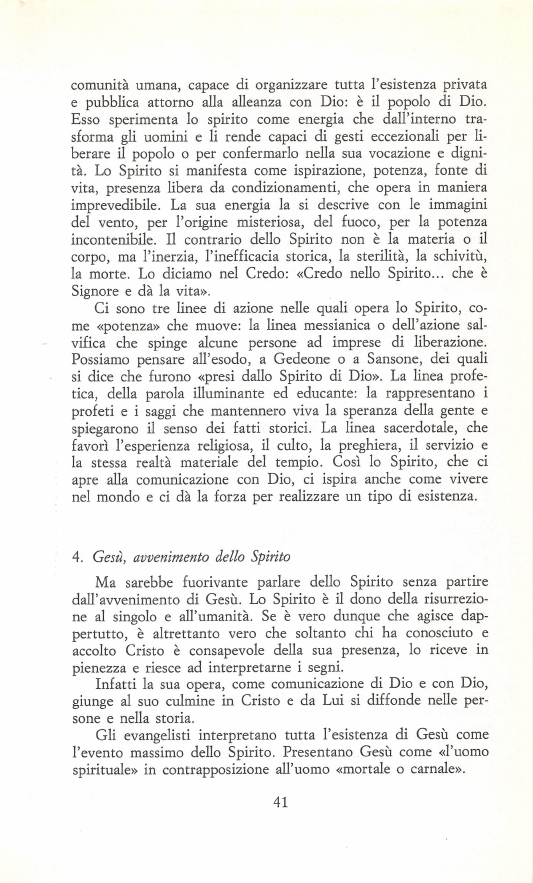 comunità umana, capace di organizzare tutta l'esistenza privata e pubblica attorno alla alleanza con Dio: è il popolo di Dio. Esso sperimenta lo spirito come energia che dall'interno trasforma gli uomini e li rende capaci di gesti eccezionali per liberare il popolo o per confermarlo nella sua vocazione e dignità. Lo Spirito si manifesta come ispirazione, potenza, fonte di vita, presenza libera da condizionamenti, che opera in maniera imprevedibile. La sua energia la si descrive con le immagini del vento, per l'origine misteriosa, del fuoco, per la potenza incontenibile. Il contrario dello Spirito non è la materia o il corpo, ma l'inerzia, l'inefficacia storica, la sterilità, la schivitù, la morte. Lo diciamo nel Credo: «Credo nello Spirito... che è Signore e dà la vita».

Ci sono tre linee di azione nelle quali opera lo Spirito, come «potenza» che muove: la linea messianica o dell'azione salvifica che spinge alcune persone ad imprese di liberazione. Possiamo pensare all'esodo, a Gedeone o a Sansone, dei quali si dice che furono «presi dallo Spirito di Dio». La linea profetica, della parola illuminante ed educante: la rappresentano i profeti e i saggi che mantennero viva la speranza della gente e spiegarono il senso dei fatti storici. La linea sacerdotale, che favorì l'esperienza religiosa, il culto, la preghiera, il servizio e la stessa realtà materiale del tempio. Così lo Spirito, che ci apre alla comunicazione con Dio, ci ispira anche come vivere nel mondo e ci dà la forza per realizzare un tipo di esistenza.

4. Gesù, avvenimento dello Spirito

Ma sarebbe fuorivante parlare dello Spirito senza partire dall'avvenimento di Gesù. Lo Spirito è il dono della risurrezione al singolo e all'umanità. Se è vero dunque che agisce dappertutto, è altrettanto vero che soltanto chi ha conosciuto e accolto Cristo è consapevole della sua presenza, lo riceve in pienezza e riesce ad interpretarne i segni.

Infatti la sua opera, come comunicazione di Dio e con Dio, giunge al suo culmine in Cristo e da Lui si diffonde nelle persone e nella storia.

Gli evangelisti interpretano tutta l'esistenza di Gesù come l'evento massimo dello Spirito. Presentano Gesù come «l'uomo spirituale» in contrapposizione all'uomo «mortale o carnale».

41